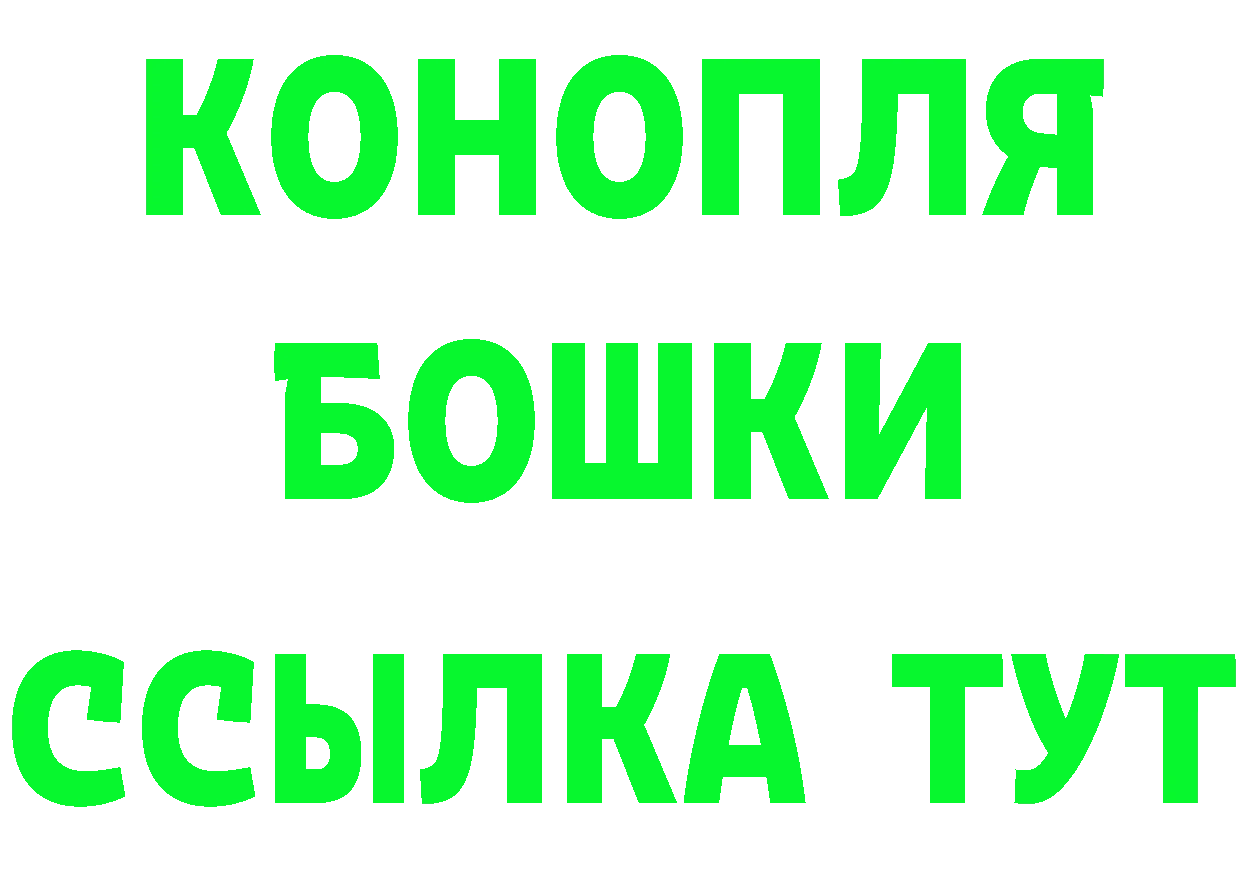 КОНОПЛЯ
БОШКИ
ССЫЛКА ТУТ